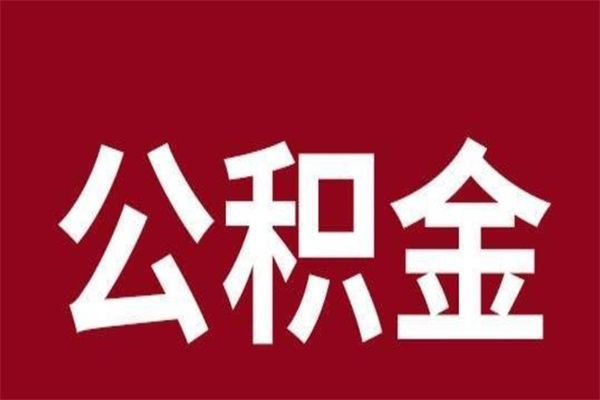 公积金